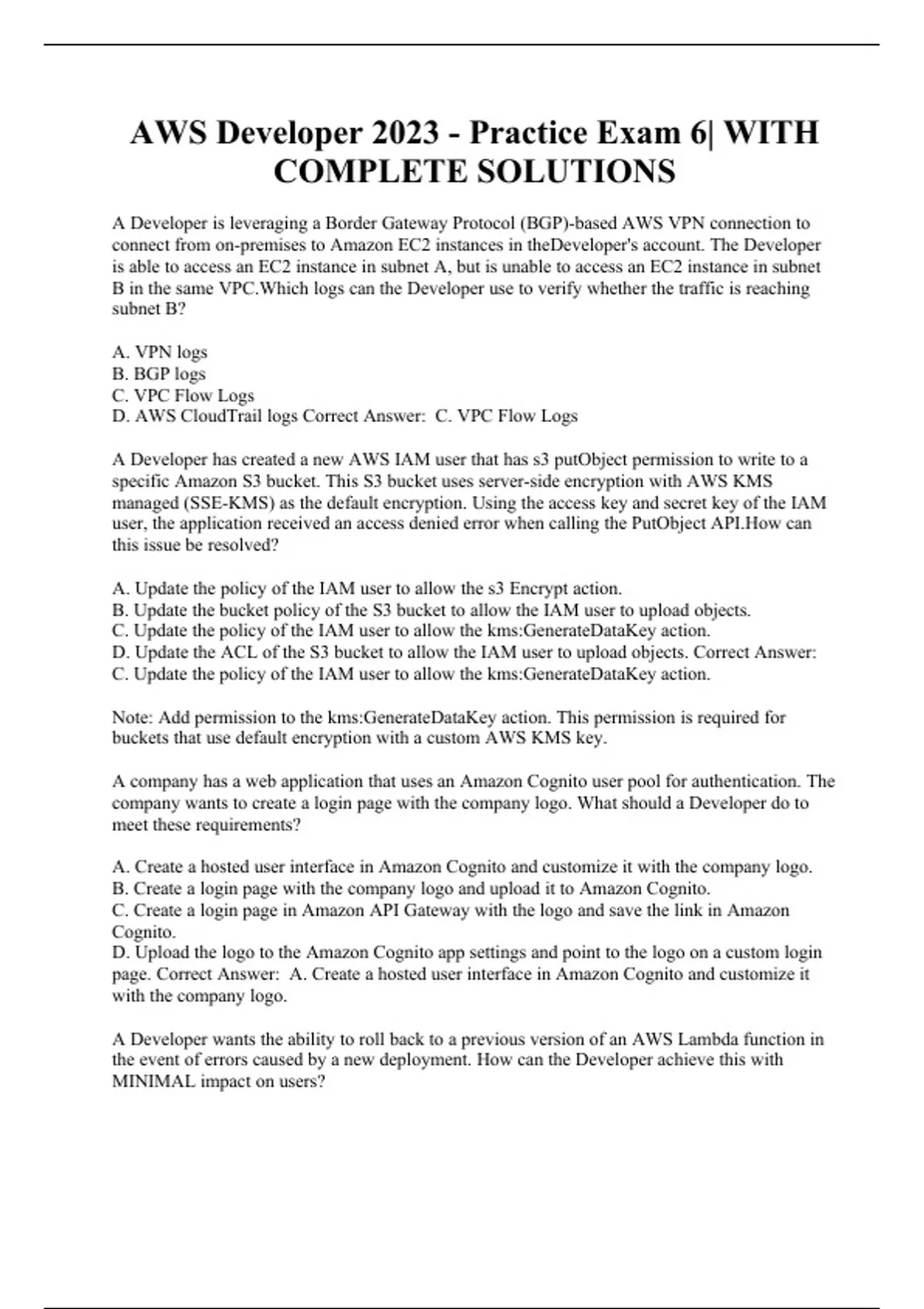 AWS Developer 2023 - Practice Exam 6| WITH COMPLETE SOLUTIONS

A Developer is leveraging a Border Gateway Protocol (BGP)-based AWS VPN connection to connect from on-premises to Amazon EC2 instances in theDeveloper's account. The Developer is able to access an EC2 instance in subnet A, but is unable to access an EC2 instance in subnet B in the same VPC.Which logs can the Developer use to verify whether the traffic is reaching subnet B?

A. VPN logs
B. BGP logs
C. VPC Flow Logs
D. AWS CloudTrail logs Correct Answer: C. VPC Flow Logs

A Developer has created a new AWS IAM user that has s3 putObject permission to write to a specific Amazon S3 bucket. This S3 bucket uses server-side encryption with AWS KMS managed (SSE-KMS) as the default encryption. Using the access key and secret key of the IAM user, the application received an access denied error when calling the PutObject API.How can this issue be resolved?

A. Update the policy of the IAM user to allow the s3 Encrypt action.
B. Update the bucket policy of the S3 bucket to allow the IAM user to upload objects.
C. Update the policy of the IAM user to allow the kms:GenerateDataKey action.
D. Update the ACL of the S3 bucket to allow the IAM user to upload objects. Correct Answer: C. Update the policy of the IAM user to allow the kms:GenerateDataKey action.

Note: Add permission to the kms:GenerateDataKey action. This permission is required for buckets that use default encryption with a custom AWS KMS key.

A company has a web application that uses an Amazon Cognito user pool for authentication. The company wants to create a login page with the company logo. What should a Developer do to meet these requirements?

A. Create a hosted user interface in Amazon Cognito and customize it with the company logo.
B. Create a login page with the company logo and upload it to Amazon Cognito.
C. Create a login page in Amazon API Gateway with the logo and save the link in Amazon Cognito.
D. Upload the logo to the Amazon Cognito app settings and point to the logo on a custom login page. Correct Answer: A. Create a hosted user interface in Amazon Cognito and customize it with the company logo.

A Developer wants the ability to roll back to a previous version of an AWS Lambda function in the event of errors caused by a new deployment. How can the Developer achieve this with MINIMAL impact on users?